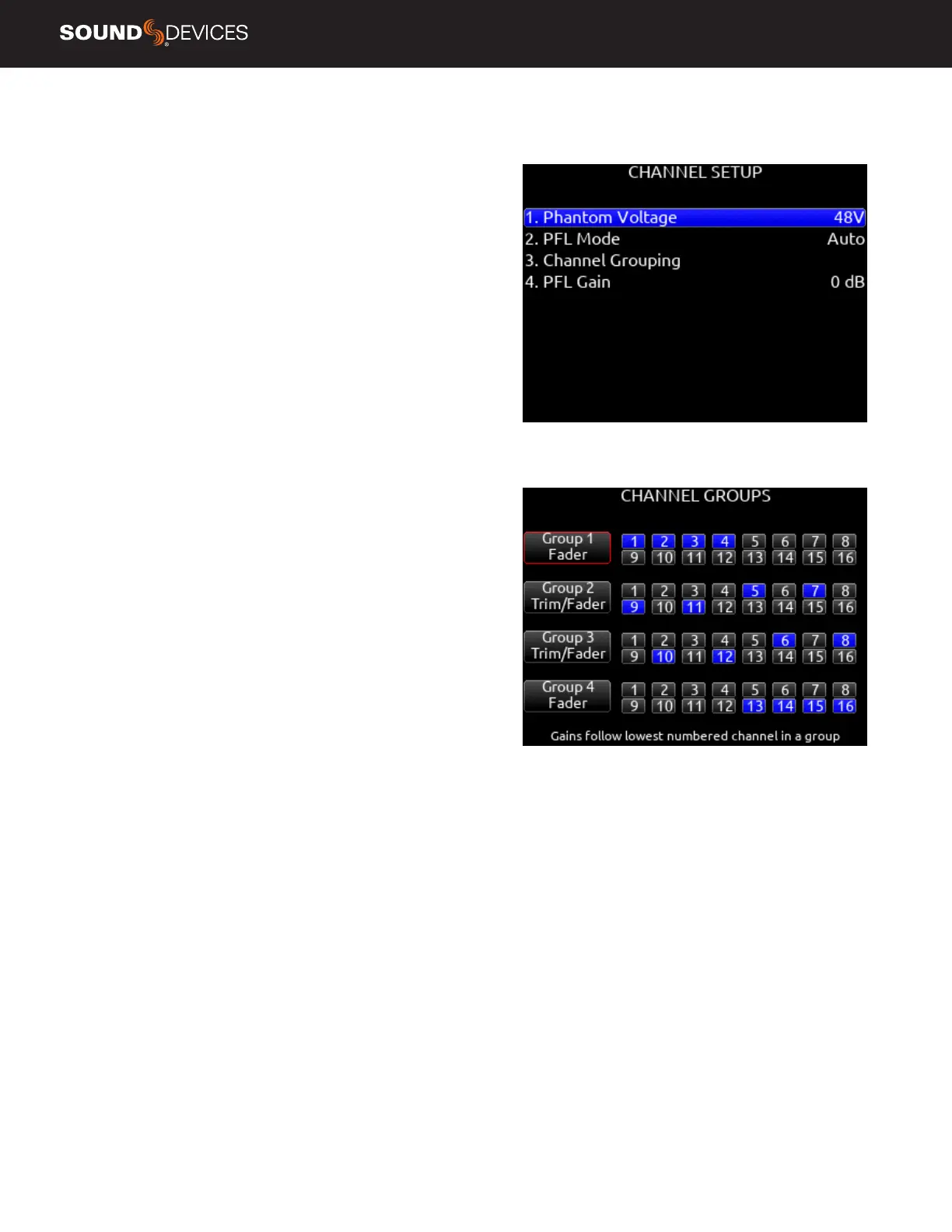 SOUND DEVICES

CHANNEL SETUP

1. Phantom Voltage 48V
2. PFL Mode Auto
3. Channel Grouping
4. PFL Gain 0 dB

CHANNEL GROUPS

Group 1 Fader
1 2 3 4 5 6 7 8
9 10 11 12 13 14 15 16

Group 2 Trim/Fader
1 2 3 4 5 6 7 8
9 10 11 12 13 14 15 16

Group 3 Trim/Fader
1 2 3 4 5 6 7 8
9 10 11 12 13 14 15 16

Group 4 Fader
1 2 3 4 5 6 7 8
9 10 11 12 13 14 15 16

Gains follow lowest numbered channel in a group